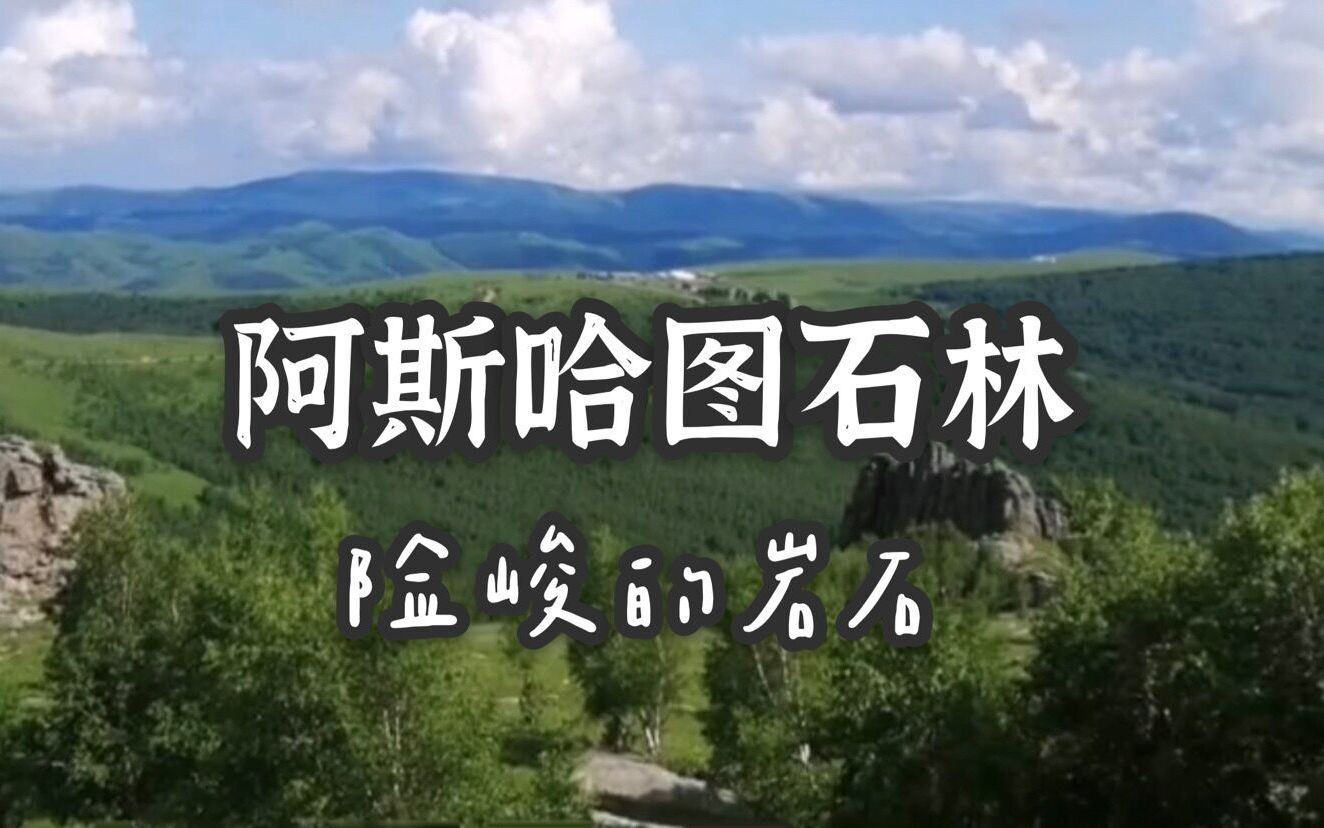 阿斯哈图石林

险峻的岩石